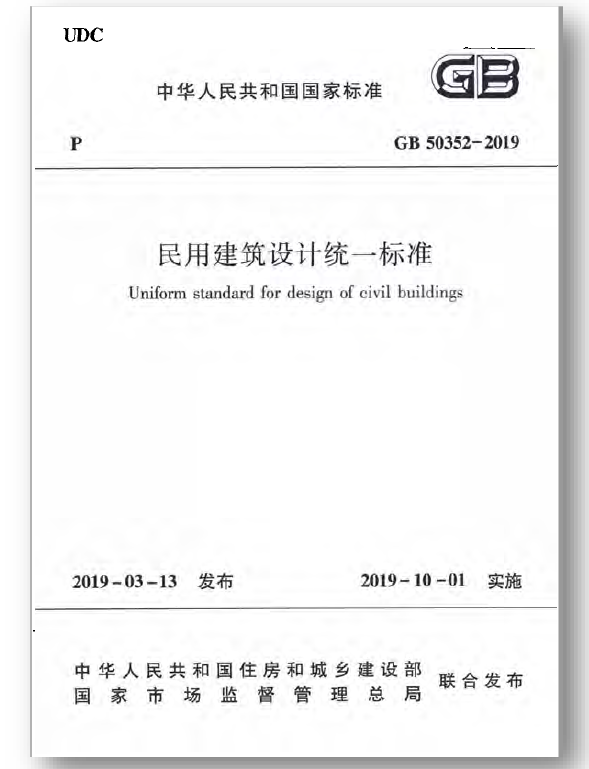 UDC

中华人民共和国国家标准

GB

P

GB 50352-2019

民用建筑设计统一标准

Uniform standard for design of civil buildings

2019-03-13 发布

2019-10-01 实施

中华人民共和国住房和城乡建设部
国家市场监督管理总局

联合发布